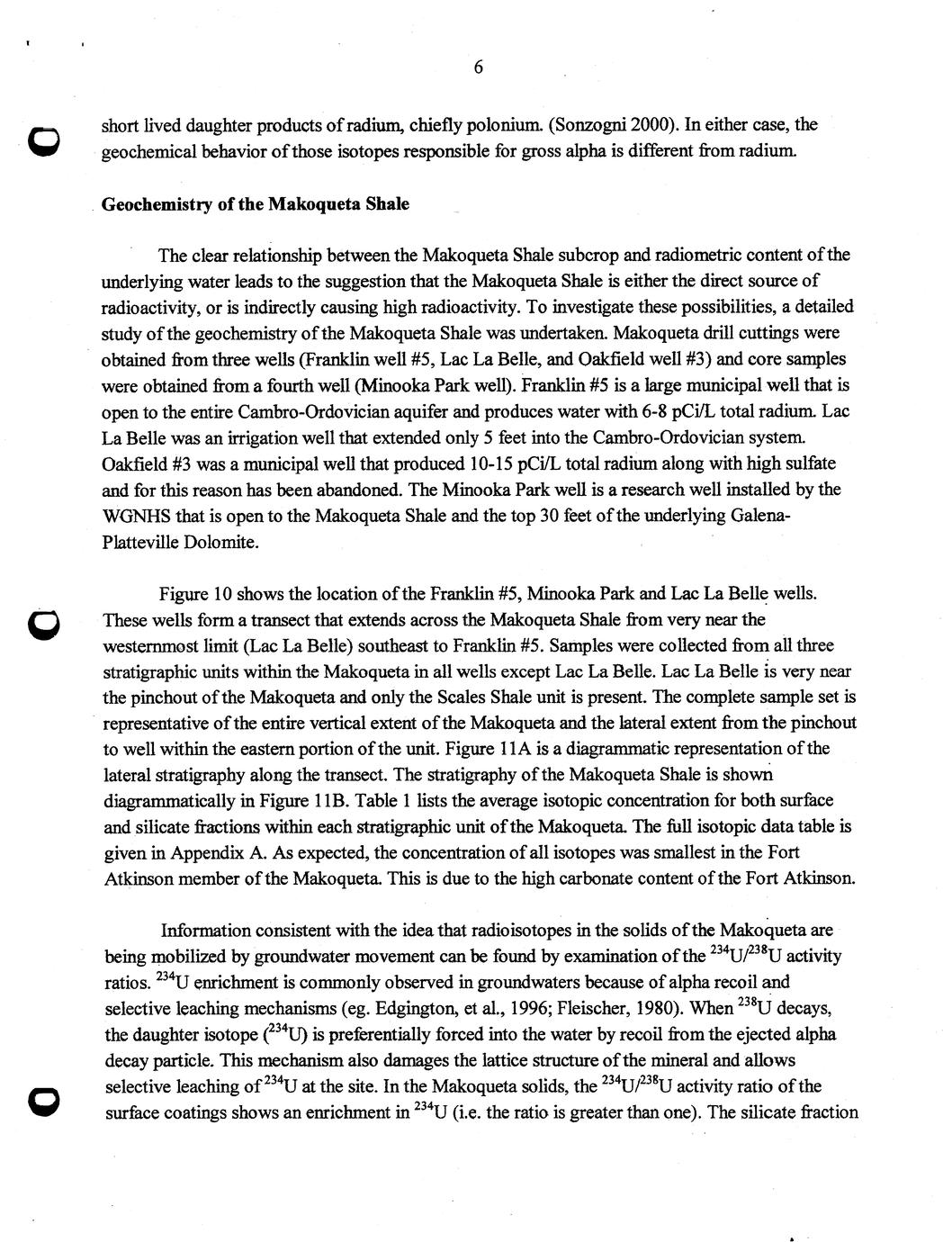 6

short lived daughter products of radium, chiefly polonium. (Sonzogni 2000). In either case, the geochemical behavior of those isotopes responsible for gross alpha is different from radium.

Geochemistry of the Makoqueta Shale

The clear relationship between the Makoqueta Shale subcrop and radiometric content of the underlying water leads to the suggestion that the Makoqueta Shale is either the direct source of radioactivity, or is indirectly causing high radioactivity. To investigate these possibilities, a detailed study of the geochemistry of the Makoqueta Shale was undertaken. Makoqueta drill cuttings were obtained from three wells (Franklin well #5, Lac La Belle, and Oakfield well #3) and core samples were obtained from a fourth well (Minooka Park well). Franklin #5 is a large municipal well that is open to the entire Cambro-Ordovician aquifer and produces water with 6-8 pCi/L total radium. Lac La Belle was an irrigation well that extended only 5 feet into the Cambro-Ordovician system. Oakfield #3 was a municipal well that produced 10-15 pCi/L total radium along with high sulfate and for this reason has been abandoned. The Minooka Park well is a research well installed by the WGNHS that is open to the Makoqueta Shale and the top 30 feet of the underlying Galena-Platteville Dolomite.

Figure 10 shows the location of the Franklin #5, Minooka Park and Lac La Belle wells. These wells form a transect that extends across the Makoqueta Shale from very near the westernmost limit (Lac La Belle) southeast to Franklin #5. Samples were collected from all three stratigraphic units within the Makoqueta in all wells except Lac La Belle. Lac La Belle is very near the pinchout of the Makoqueta and only the Scales Shale unit is present. The complete sample set is representative of the entire vertical extent of the Makoqueta and the lateral extent from the pinchout to well within the eastern portion of the unit. Figure 11A is a diagrammatic representation of the lateral stratigraphy along the transect. The stratigraphy of the Makoqueta Shale is shown diagrammatically in Figure 11B. Table 1 lists the average isotopic concentration for both surface and silicate fractions within each stratigraphic unit of the Makoqueta. The full isotopic data table is given in Appendix A. As expected, the concentration of all isotopes was smallest in the Fort Atkinson member of the Makoqueta. This is due to the high carbonate content of the Fort Atkinson.

Information consistent with the idea that radioisotopes in the solids of the Makoqueta are being mobilized by groundwater movement can be found by examination of the $^{234}U/^{238}U$ activity ratios. $^{234}U$ enrichment is commonly observed in groundwaters because of alpha recoil and selective leaching mechanisms (eg. Edgington, et al., 1996; Fleischer, 1980). When $^{238}U$ decays, the daughter isotope ($^{234}U$) is preferentially forced into the water by recoil from the ejected alpha decay particle. This mechanism also damages the lattice structure of the mineral and allows selective leaching of $^{234}U$ at the site. In the Makoqueta solids, the $^{234}U/^{238}U$ activity ratio of the surface coatings shows an enrichment in $^{234}U$ (i.e. the ratio is greater than one). The silicate fraction